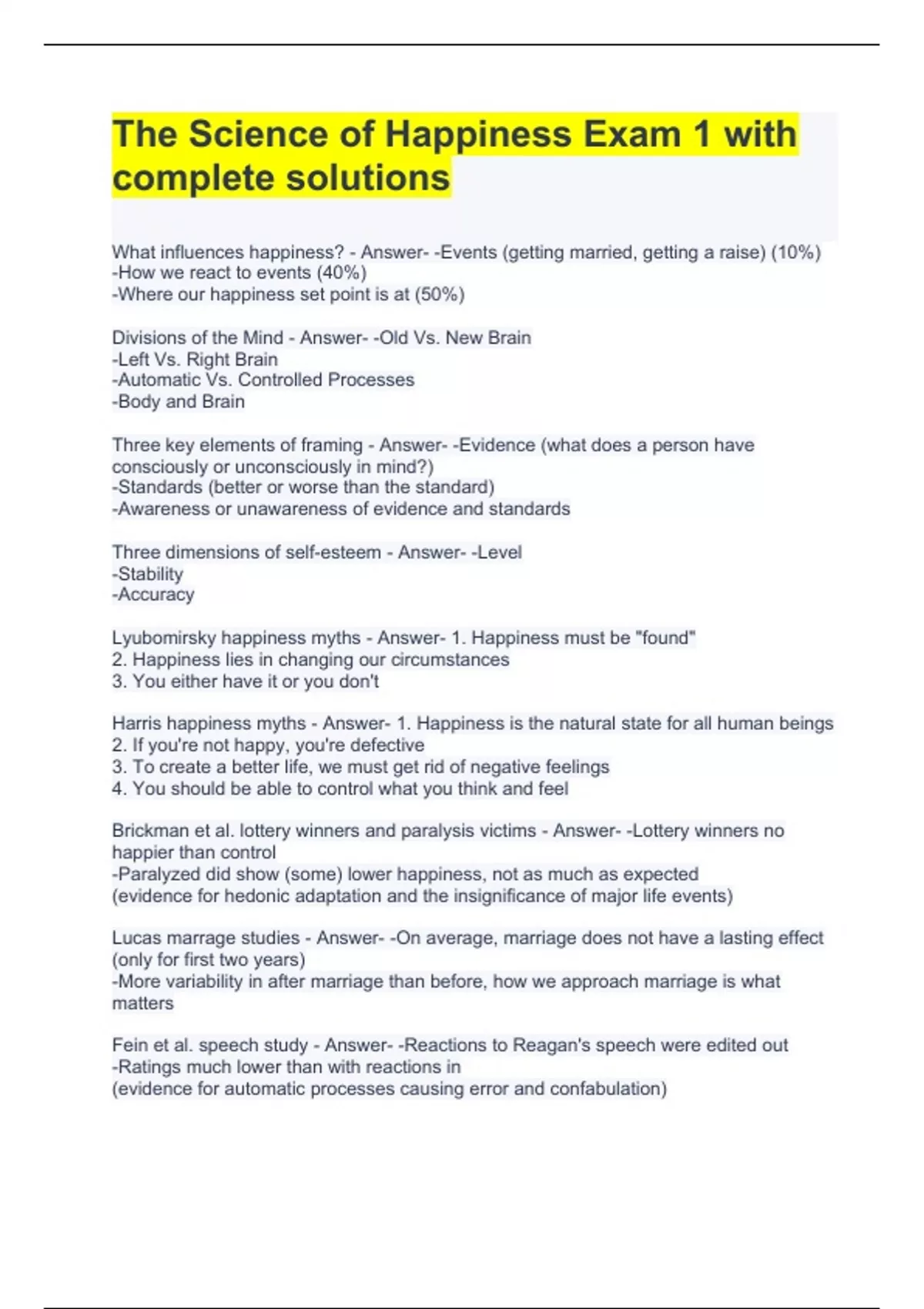 The Science of Happiness Exam 1 with complete solutions

What influences happiness? - Answer- -Events (getting married, getting a raise) (10%)
-How we react to events (40%)
-Where our happiness set point is at (50%)

Divisions of the Mind - Answer- -Old Vs. New Brain
-Left Vs. Right Brain
-Automatic Vs. Controlled Processes
-Body and Brain

Three key elements of framing - Answer- -Evidence (what does a person have consciously or unconsciously in mind?)
-Standards (better or worse than the standard)
-Awareness or unawareness of evidence and standards

Three dimensions of self-esteem - Answer- -Level
-Stability
-Accuracy

Lyubomirsky happiness myths - Answer- 1. Happiness must be "found"
2. Happiness lies in changing our circumstances
3. You either have it or you don't

Harris happiness myths - Answer- 1. Happiness is the natural state for all human beings
2. If you're not happy, you're defective
3. To create a better life, we must get rid of negative feelings
4. You should be able to control what you think and feel

Brickman et al. lottery winners and paralysis victims - Answer- -Lottery winners no happier than control
-Paralyzed did show (some) lower happiness, not as much as expected
(evidence for hedonic adaptation and the insignificance of major life events)

Lucas marrage studies - Answer- -On average, marriage does not have a lasting effect (only for first two years)
-More variability in after marriage than before, how we approach marriage is what matters

Fein et al. speech study - Answer- -Reactions to Reagan's speech were edited out
-Ratings much lower than with reactions in
(evidence for automatic processes causing error and confabulation)